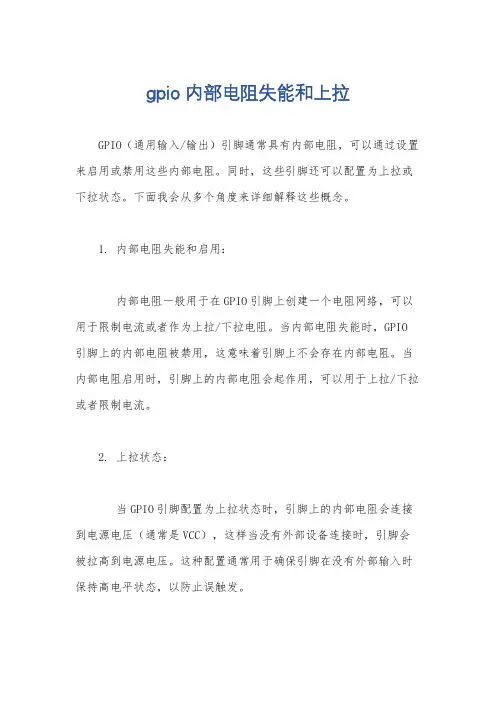 gpio 内部电阻失能和上拉

GPIO（通用输入/输出）引脚通常具有内部电阻，可以通过设置来启用或禁用这些内部电阻。同时，这些引脚还可以配置为上拉或下拉状态。下面我会从多个角度来详细解释这些概念。

1. 内部电阻失能和启用：

内部电阻一般用于在GPIO引脚上创建一个电阻网络，可以用于限制电流或者作为上拉/下拉电阻。当内部电阻失能时，GPIO引脚上的内部电阻被禁用，这意味着引脚上不会存在内部电阻。当内部电阻启用时，引脚上的内部电阻会起作用，可以用于上拉/下拉或者限制电流。

2. 上拉状态：

当GPIO引脚配置为上拉状态时，引脚上的内部电阻会连接到电源电压（通常是VCC），这样当没有外部设备连接时，引脚会被拉高到电源电压。这种配置通常用于确保引脚在没有外部输入时保持高电平状态，以防止误触发。